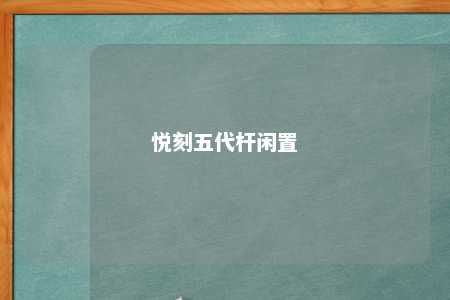 悦刻五代杆闲置